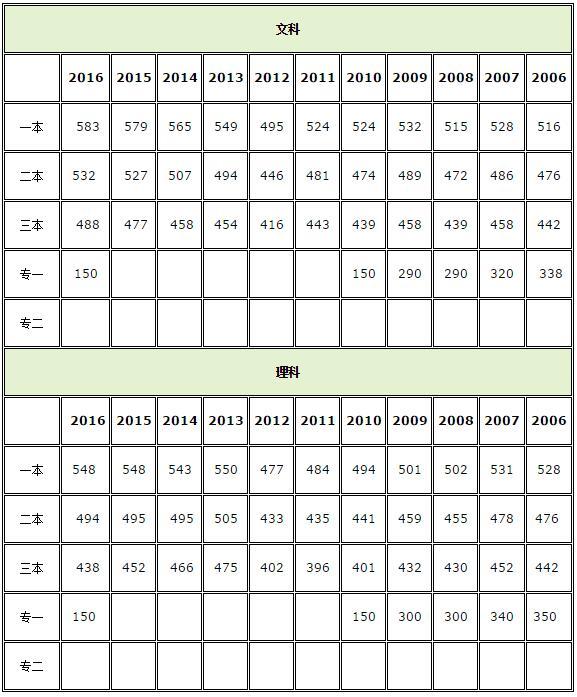 文科

| | 2016 | 2015 | 2014 | 2013 | 2012 | 2011 | 2010 | 2009 | 2008 | 2007 | 2006 |
|---|---|---|---|---|---|---|---|---|---|---|---|
| 一本 | 583 | 579 | 565 | 549 | 495 | 524 | 524 | 532 | 515 | 528 | 516 |
| 二本 | 532 | 527 | 507 | 494 | 446 | 481 | 474 | 489 | 472 | 486 | 476 |
| 三本 | 488 | 477 | 458 | 454 | 416 | 443 | 439 | 458 | 439 | 458 | 442 |
| 专一 | 150 | | | | | | 150 | 290 | 290 | 320 | 338 |
| 专二 | | | | | | | | | | | |

理科

| | 2016 | 2015 | 2014 | 2013 | 2012 | 2011 | 2010 | 2009 | 2008 | 2007 | 2006 |
|---|---|---|---|---|---|---|---|---|---|---|---|
| 一本 | 548 | 548 | 543 | 550 | 477 | 484 | 494 | 501 | 502 | 531 | 528 |
| 二本 | 494 | 495 | 495 | 505 | 433 | 435 | 441 | 459 | 455 | 478 | 476 |
| 三本 | 438 | 452 | 466 | 475 | 402 | 396 | 401 | 432 | 430 | 452 | 442 |
| 专一 | 150 | | | | | | 150 | 300 | 300 | 340 | 350 |
| 专二 | | | | | | | | | | | |